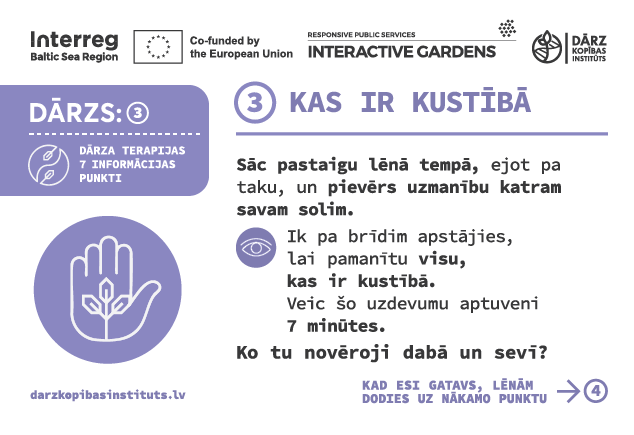 Interreg
Baltic Sea Region

Co-funded by the European Union

RESPONSIVE PUBLIC SERVICES
INTERACTIVE GARDENS

DĀRZ KOPĪBAS INSTITŪTS

DĀRZS: 3

DĀRZA TERAPIJAS 7 INFORMĀCIJAS PUNKTI

3 KAS IR KUSTĪBĀ

Sāc pastaigu lēnā tempā, ejot pa taku, un pievērs uzmanību katram savam solim.

Ik pa brīdim apstājies, lai pamanītu visu, kas ir kustībā. Veic šo uzdevumu aptuveni 7 minūtes.

Ko tu novēroji dabā un sevī?

darzkopibasinstituts.lv

KAD ESI GATAVS, LĒNĀM DODIES UZ NĀKAMO PUNKTU 4